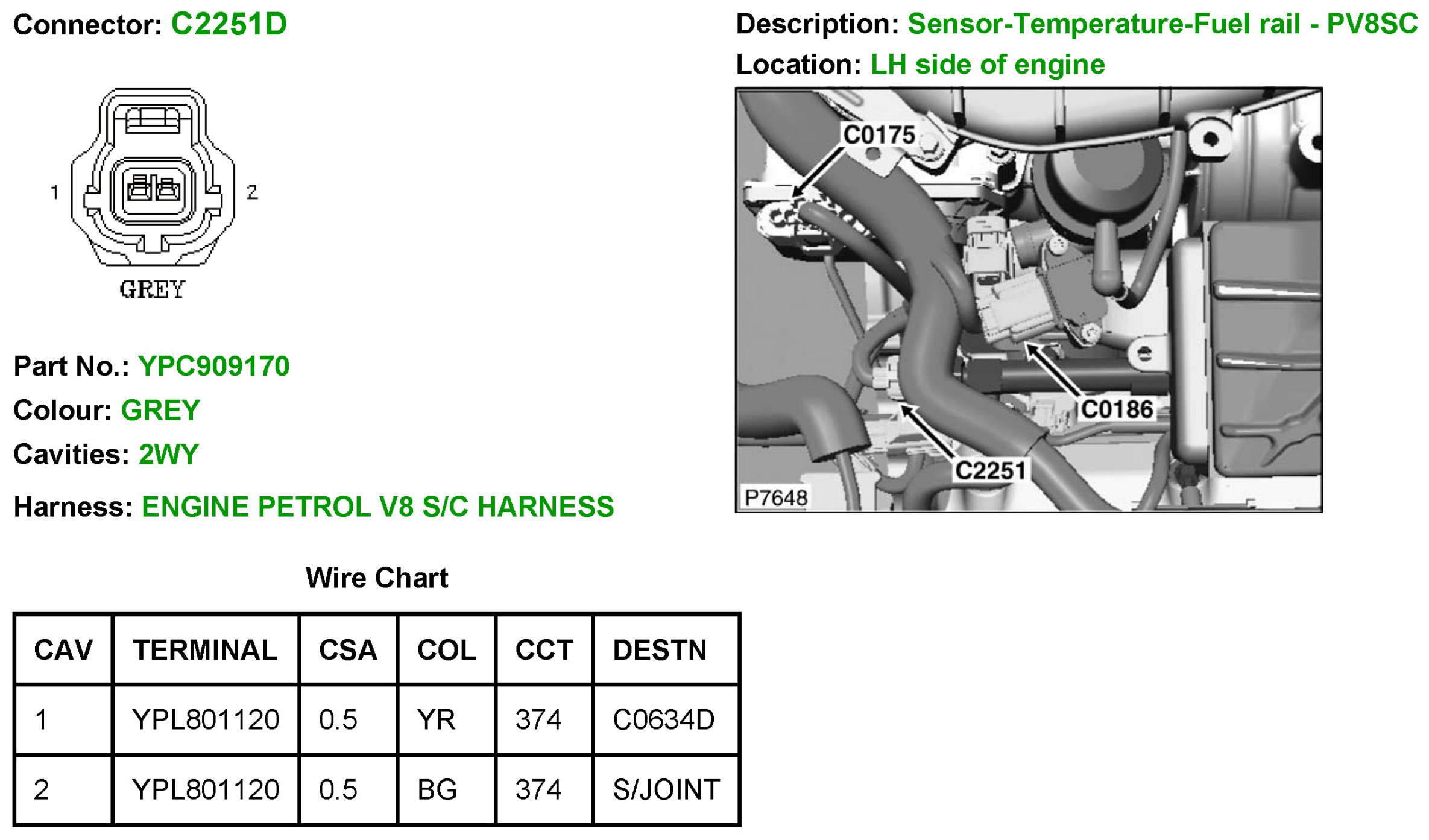 Connector: C2251D

1 2
GREY

Part No.: YPC909170
Colour: GREY
Cavities: 2WY
Harness: ENGINE PETROL V8 S/C HARNESS

Description: Sensor-Temperature-Fuel rail - PV8SC
Location: LH side of engine

C0175
C0186
C2251
P7648

Wire Chart

| CAV | TERMINAL | CSA | COL | CCT | DESTN |
|---|---|---|---|---|---|
| 1 | YPL801120 | 0.5 | YR | 374 | C0634D |
| 2 | YPL801120 | 0.5 | BG | 374 | S/JOINT |